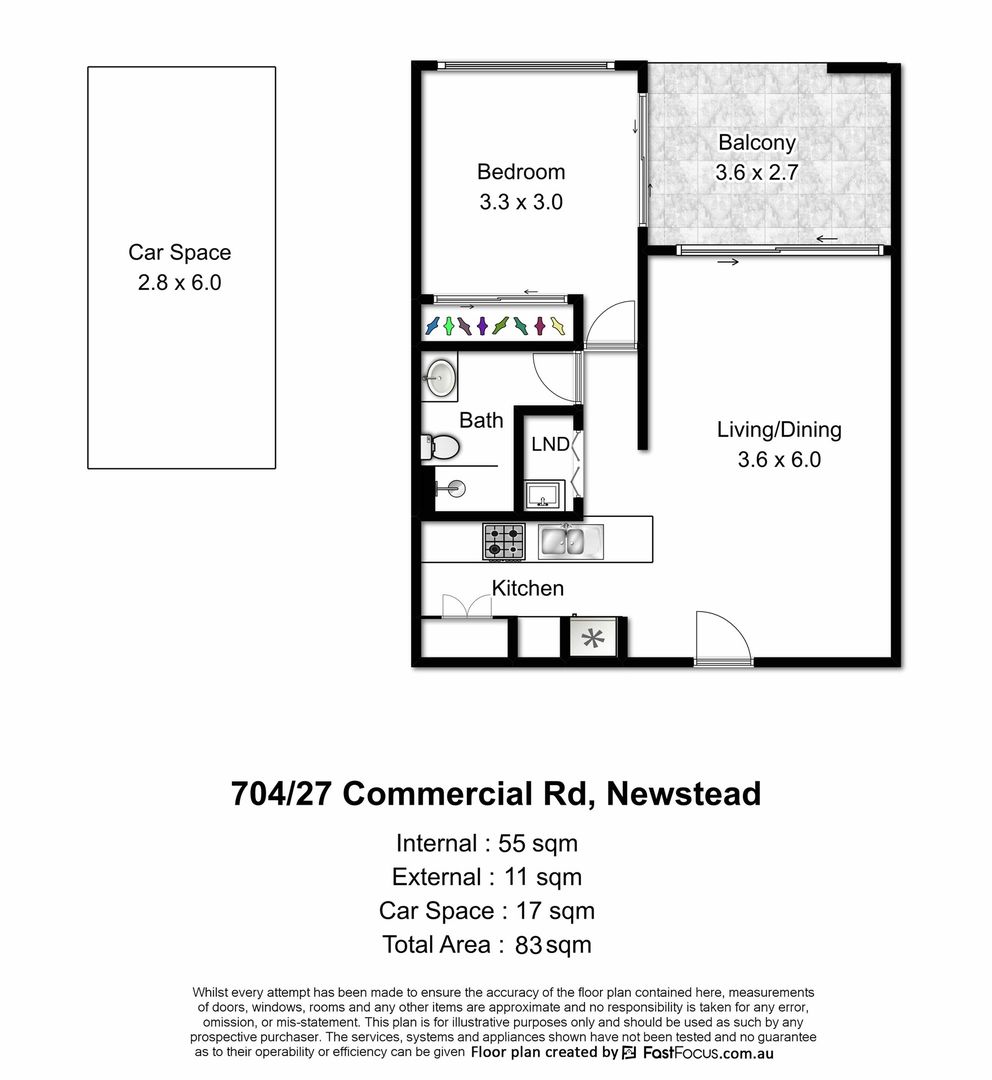 Car Space
2.8 x 6.0

Bedroom
3.3 x 3.0

Balcony
3.6 x 2.7

Bath

LND

Living/Dining
3.6 x 6.0

Kitchen

704/27 Commercial Rd, Newstead

Internal : 55 sqm
External : 11 sqm
Car Space : 17 sqm
Total Area : 83 sqm

Whilst every attempt has been made to ensure the accuracy of the floor plan contained here, measurements of doors, windows, rooms and any other items are approximate and no responsibility is taken for any error, omission, or mis-statement. This plan is for illustrative purposes only and should be used as such by any prospective purchaser. The services, systems and appliances shown have not been tested and no guarantee as to their operability or efficiency can be given Floor plan created by FastFocus.com.au